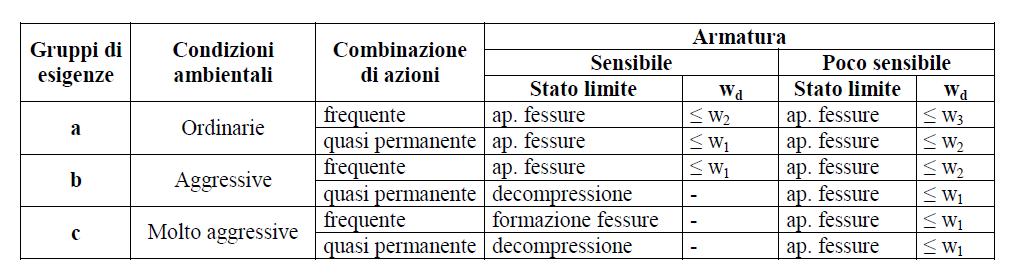 | Gruppi di esigenze | Condizioni ambientali | Combinazione di azioni | Armatura | | | |
|---|---|---|---|---|---|---|
| | | | Sensibile | | Poco sensibile | |
| | | | Stato limite | $w_d$ | Stato limite | $w_d$ |
| a | Ordinarie | frequente | ap. fessure | $\leq w_2$ | ap. fessure | $\leq w_3$ |
| | | quasi permanente | ap. fessure | $\leq w_1$ | ap. fessure | $\leq w_2$ |
| b | Aggressive | frequente | ap. fessure | $\leq w_1$ | ap. fessure | $\leq w_2$ |
| | | quasi permanente | decompressione | - | ap. fessure | $\leq w_1$ |
| c | Molto aggressive | frequente | formazione fessure | - | ap. fessure | $\leq w_1$ |
| | | quasi permanente | decompressione | - | ap. fessure | $\leq w_1$ |